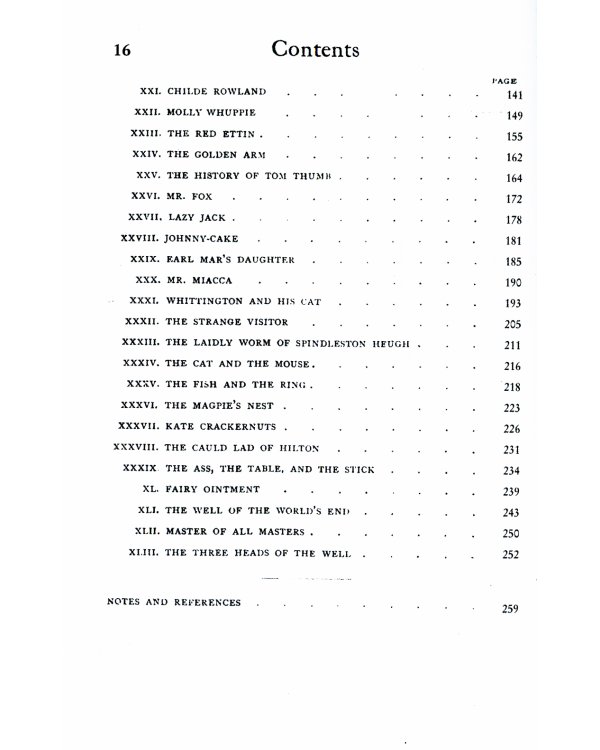 16 Contents

PAGE

XXI. CHILDE ROWLAND 141

XXII. MOLLY WHUPPIE 149

XXIII. THE RED ETTIN 155

XXIV. THE GOLDEN ARM 162

XXV. THE HISTORY OF TOM THUMB 164

XXVI. MR. FOX 172

XXVII. LAZY JACK 178

XXVIII. JOHNNY-CAKE 181

XXIX. EARL MAR'S DAUGHTER 185

XXX. MR. MIACCA 190

XXXI. WHITTINGTON AND HIS CAT 193

XXXII. THE STRANGE VISITOR 205

XXXIII. THE LAIDLY WORM OF SPINDLESTON HEUGH 211

XXXIV. THE CAT AND THE MOUSE 216

XXXV. THE FISH AND THE RING 218

XXXVI. THE MAGPIE'S NEST 223

XXXVII. KATE CRACKERNUTS 226

XXXVIII. THE CAULD LAD OF HILTON 231

XXXIX. THE ASS, THE TABLE, AND THE STICK 234

XL. FAIRY OINTMENT 239

XLI. THE WELL OF THE WORLD'S END 243

XLII. MASTER OF ALL MASTERS 250

XLIII. THE THREE HEADS OF THE WELL 252

NOTES AND REFERENCES 259